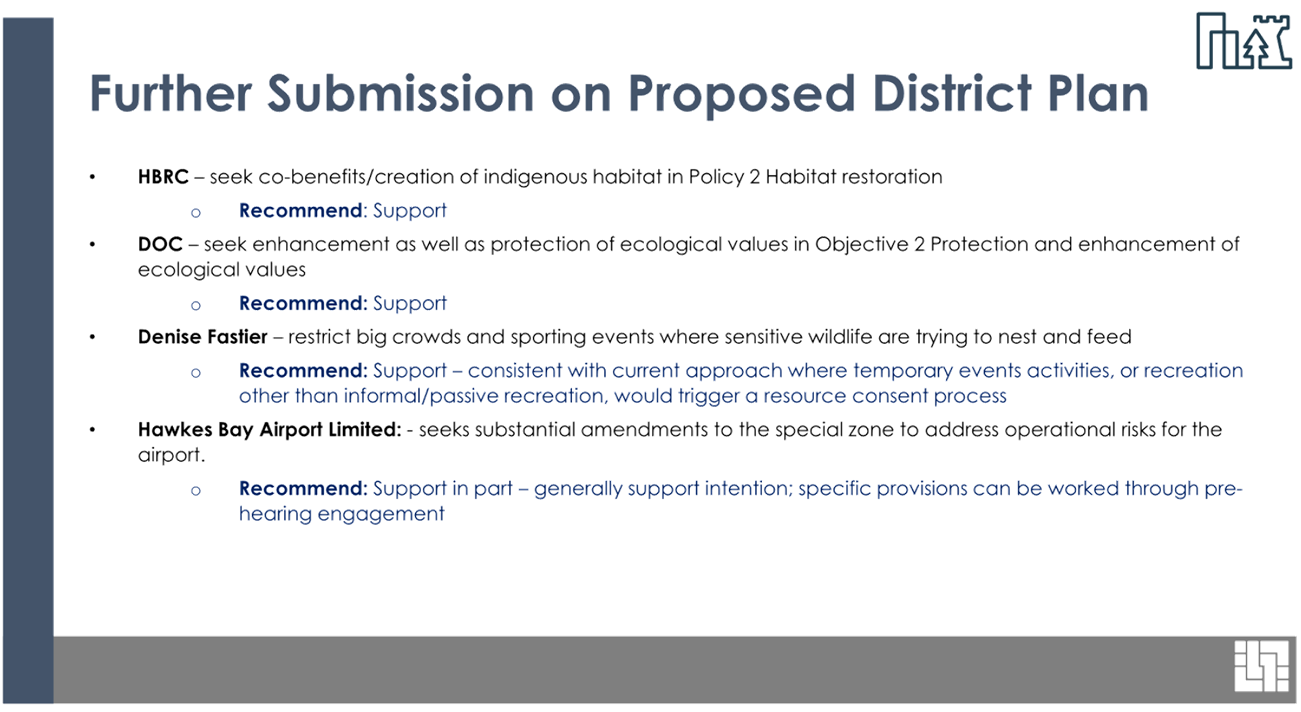 Further Submission on Proposed District Plan

• HBRC – seek co-benefits/creation of indigenous habitat in Policy 2 Habitat restoration

o Recommend: Support

• DOC – seek enhancement as well as protection of ecological values in Objective 2 Protection and enhancement of ecological values

o Recommend: Support

• Denise Fastier – restrict big crowds and sporting events where sensitive wildlife are trying to nest and feed

o Recommend: Support – consistent with current approach where temporary events activities, or recreation other than informal/passive recreation, would trigger a resource consent process

• Hawkes Bay Airport Limited: - seeks substantial amendments to the special zone to address operational risks for the airport.

o Recommend: Support in part – generally support intention; specific provisions can be worked through pre-hearing engagement